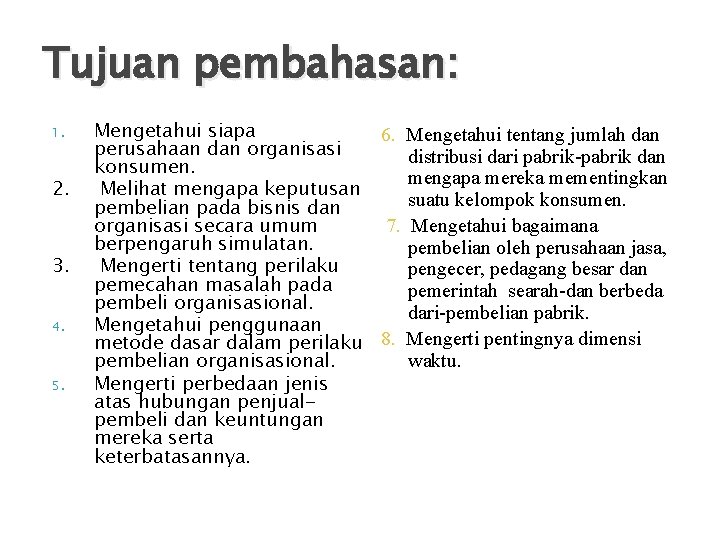 Tujuan pembahasan:

1. Mengetahui siapa perusahaan dan organisasi konsumen.
2. Melihat mengapa keputusan pembelian pada bisnis dan organisasi secara umum berpengaruh simulatan.
3. Mengerti tentang perilaku pemecahan masalah pada pembeli organisasional.
4. Mengetahui penggunaan metode dasar dalam perilaku pembelian organisasional.
5. Mengerti perbedaan jenis atas hubungan penjual-pembeli dan keuntungan mereka serta keterbatasannya.

6. Mengetahui tentang jumlah dan distribusi dari pabrik-pabrik dan mengapa mereka mementingkan suatu kelompok konsumen.
7. Mengetahui bagaimana pembelian oleh perusahaan jasa, pengecer, pedagang besar dan pemerintah searah-dan berbeda dari-pembelian pabrik.
8. Mengerti pentingnya dimensi waktu.